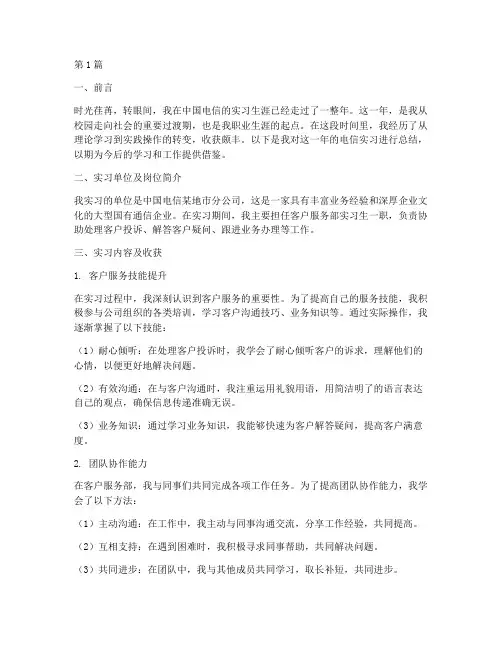 第1篇

一、前言

时光荏苒，转眼间，我在中国电信的实习生涯已经走过了一整年。这一年，是我从校园走向社会的重要过渡期，也是我职业生涯的起点。在这段时间里，我经历了从理论学习到实践操作的转变，收获颇丰。以下是我对这一年的电信实习进行总结，以期为今后的学习和工作提供借鉴。

二、实习单位及岗位简介

我实习的单位是中国电信某地市分公司，这是一家具有丰富业务经验和深厚企业文化的大型国有通信企业。在实习期间，我主要担任客户服务部实习生一职，负责协助处理客户投诉、解答客户疑问、跟进业务办理等工作。

三、实习内容及收获

1. 客户服务技能提升

在实习过程中，我深刻认识到客户服务的重要性。为了提高自己的服务技能，我积极参与公司组织的各类培训，学习客户沟通技巧、业务知识等。通过实际操作，我逐渐掌握了以下技能：

（1）耐心倾听：在处理客户投诉时，我学会了耐心倾听客户的诉求，理解他们的心情，以便更好地解决问题。

（2）有效沟通：在与客户沟通时，我注重运用礼貌用语，用简洁明了的语言表达自己的观点，确保信息传递准确无误。

（3）业务知识：通过学习业务知识，我能够快速为客户解答疑问，提高客户满意度。

2. 团队协作能力

在客户服务部，我与同事们共同完成各项工作任务。为了提高团队协作能力，我学会了以下方法：

（1）主动沟通：在工作中，我主动与同事沟通交流，分享工作经验，共同提高。

（2）互相支持：在遇到困难时，我积极寻求同事帮助，共同解决问题。

（3）共同进步：在团队中，我与其他成员共同学习，取长补短，共同进步。